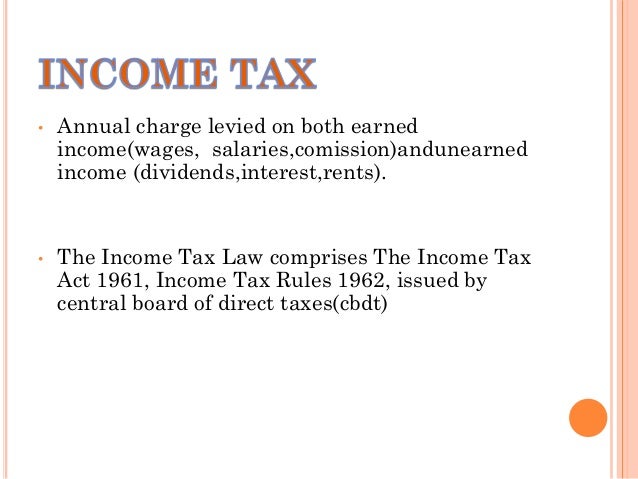 INCOME TAX

• Annual charge levied on both earned income(wages, salaries,comission)andunearned income (dividends,interest,rents).

• The Income Tax Law comprises The Income Tax Act 1961, Income Tax Rules 1962, issued by central board of direct taxes(cbdt)